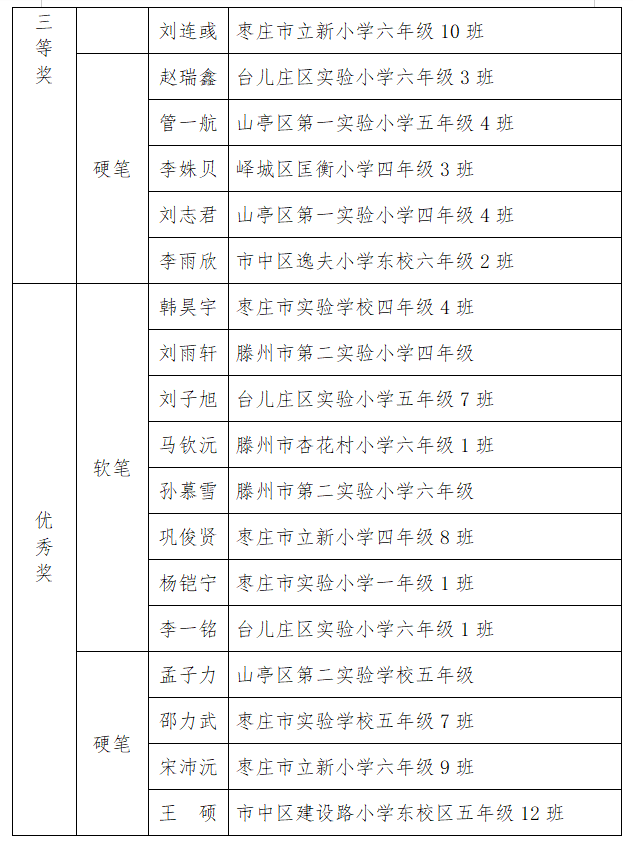 | 三等奖 | | 刘连彧 | 枣庄市立新小学六年级 10 班 |
|---|---|---|---|
| | 硬笔 | 赵瑞鑫 | 台儿庄区实验小学六年级 3 班 |
| | | 管一航 | 山亭区第一实验小学五年级 4 班 |
| | | 李姝贝 | 峄城区匡衡小学四年级 3 班 |
| | | 刘志君 | 山亭区第一实验小学四年级 4 班 |
| | | 李雨欣 | 市中区逸夫小学东校六年级 2 班 |
| 优秀奖 | 软笔 | 韩昊宇 | 枣庄市实验学校四年级 4 班 |
| | | 刘雨轩 | 滕州市第二实验小学四年级 |
| | | 刘子旭 | 台儿庄区实验小学五年级 7 班 |
| | | 马钦沅 | 滕州市杏花村小学六年级 1 班 |
| | | 孙慕雪 | 滕州市第二实验小学六年级 |
| | | 巩俊贤 | 枣庄市立新小学四年级 8 班 |
| | | 杨铠宁 | 枣庄市实验小学一年级 1 班 |
| | | 李一铭 | 台儿庄区实验小学六年级 1 班 |
| | 硬笔 | 孟子力 | 山亭区第二实验学校五年级 |
| | | 邵力武 | 枣庄市实验学校五年级 7 班 |
| | | 宋沛沅 | 枣庄市立新小学六年级 9 班 |
| | | 王　硕 | 市中区建设路小学东校区五年级 12 班 |